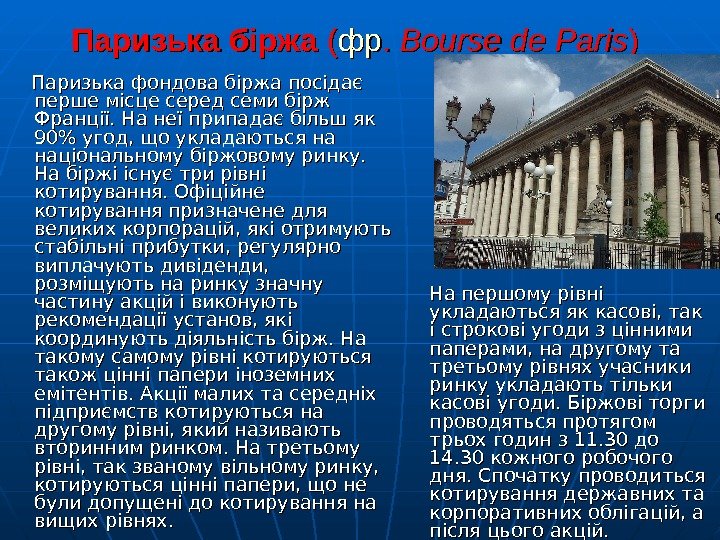 Паризька біржа (фр. Bourse de Paris)

Паризька фондова біржа посідає перше місце серед семи бірж Франції. На неї припадає більш як 90% угод, що укладаються на національному біржовому ринку. На біржі існує три рівні котирування. Офіційне котирування призначене для великих корпорацій, які отримують стабільні прибутки, регулярно виплачують дивіденди, розміщують на ринку значну частину акцій і виконують рекомендації установ, які координують діяльність бірж. На такому самому рівні котируються також цінні папери іноземних емітентів. Акції малих та середніх підприємств котируються на другому рівні, який називають вторинним ринком. На третьому рівні, так званому вільному ринку, котируються цінні папери, що не були допущені до котирування на вищих рівнях.

На першому рівні укладаються як касові, так і строкові угоди з цінними паперами, на другому та третьому рівнях учасники ринку укладають тільки касові угоди. Біржові торги проводяться протягом трьох годин з 11.30 до 14.30 кожного робочого дня. Спочатку проводиться котирування державних та корпоративних облігацій, а після цього акцій.